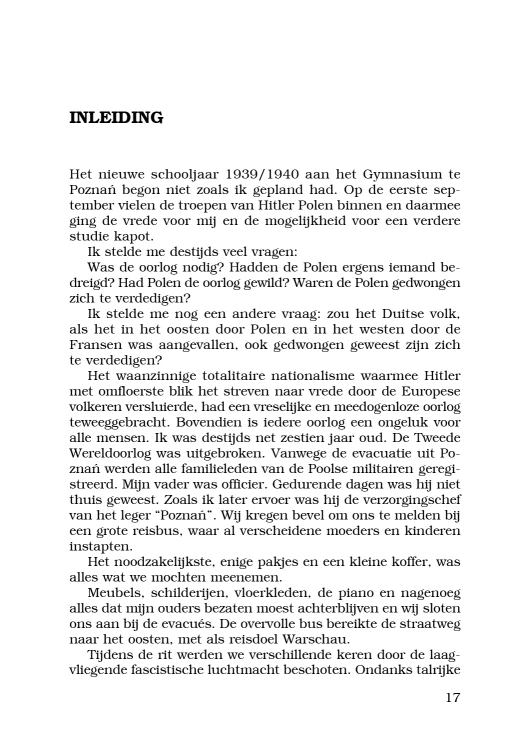 INLEIDING

Het nieuwe schooljaar 1939/1940 aan het Gymnasium te Poznań begon niet zoals ik gepland had. Op de eerste september vielen de troepen van Hitler Polen binnen en daarmee ging de vrede voor mij en de mogelijkheid voor een verdere studie kapot.

Ik stelde me destijds veel vragen:

Was de oorlog nodig? Hadden de Polen ergens iemand bedreigd? Had Polen de oorlog gewild? Waren de Polen gedwongen zich te verdedigen?

Ik stelde me nog een andere vraag: zou het Duitse volk, als het in het oosten door Polen en in het westen door de Fransen was aangevallen, ook gedwongen geweest zijn zich te verdedigen?

Het waanzinnige totalitaire nationalisme waarmee Hitler met omfloerste blik het streven naar vrede door de Europese volkeren versluierde, had een vreselijke en meedogenloze oorlog teweeggebracht. Bovendien is iedere oorlog een ongeluk voor alle mensen. Ik was destijds net zestien jaar oud. De Tweede Wereldoorlog was uitgebroken. Vanwege de evacuatie uit Poznań werden alle familieleden van de Poolse militairen geregistreerd. Mijn vader was officier. Gedurende dagen was hij niet thuis geweest. Zoals ik later ervoer was hij de verzorgingschef van het leger "Poznań". Wij kregen bevel om ons te melden bij een grote reisbus, waar al verscheidene moeders en kinderen instapten.

Het noodzakelijkste, enige pakjes en een kleine koffer, was alles wat we mochten meenemen.

Meubels, schilderijen, vloerkleden, de piano en nagenoeg alles dat mijn ouders bezaten moest achterblijven en wij sloten ons aan bij de evacués. De overvolle bus bereikte de straatweg naar het oosten, met als reisdoel Warschau.

Tijdens de rit werden we verschillende keren door de laagvliegende fascistische luchtmacht beschoten. Ondanks talrijke

17